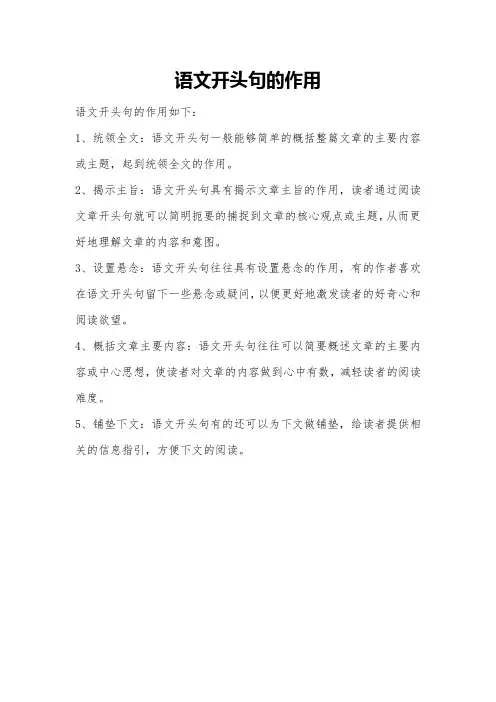 语文开头句的作用

语文开头句的作用如下：

1、统领全文：语文开头句一般能够简单的概括整篇文章的主要内容或主题，起到统领全文的作用。

2、揭示主旨：语文开头句具有揭示文章主旨的作用，读者通过阅读文章开头句就可以简明扼要的捕捉到文章的核心观点或主题，从而更好地理解文章的内容和意图。

3、设置悬念：语文开头句往往具有设置悬念的作用，有的作者喜欢在语文开头句留下一些悬念或疑问，以便更好地激发读者的好奇心和阅读欲望。

4、概括文章主要内容：语文开头句往往可以简要概述文章的主要内容或中心思想，使读者对文章的内容做到心中有数，减轻读者的阅读难度。

5、铺垫下文：语文开头句有的还可以为下文做铺垫，给读者提供相关的信息指引，方便下文的阅读。